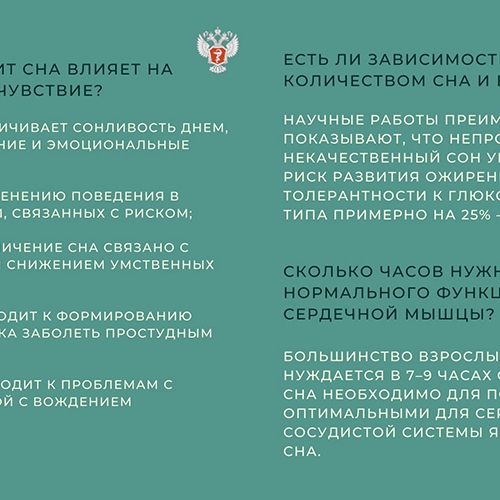 ИТ СНА ВЛИЯЕТ НА
ЧУВСТВИЕ?

ИЧИВАЕТ СОНЛИВОСТЬ ДНЕМ,
НИЕ И ЭМОЦИОНАЛЬНЫЕ

ЕНЕНИЮ ПОВЕДЕНИЯ В
, СВЯЗАННЫХ С РИСКОМ;

ИЧЕНИЕ СНА СВЯЗАНО С
СНИЖЕНИЕМ УМСТВЕННЫХ

ОДИТ К ФОРМИРОВАНИЮ
КА ЗАБОЛЕТЬ ПРОСТУДНЫМ

ОДИТ К ПРОБЛЕМАМ С
ОЙ С ВОЖДЕНИЕМ

ЕСТЬ ЛИ ЗАВИСИМОСТ
КОЛИЧЕСТВОМ СНА И

НАУЧНЫЕ РАБОТЫ ПРЕИМ
ПОКАЗЫВАЮТ, ЧТО НЕПРО
НЕКАЧЕСТВЕННЫЙ СОН У
РИСК РАЗВИТИЯ ОЖИРЕН
ТОЛЕРАНТНОСТИ К ГЛЮК
ТИПА ПРИМЕРНО НА 25% –

СКОЛЬКО ЧАСОВ НУЖН
НОРМАЛЬНОГО ФУНКЦ
СЕРДЕЧНОЙ МЫШЦЫ?

БОЛЬШИНСТВО ВЗРОСЛЫ
НУЖДАЕТСЯ В 7–9 ЧАСАХ
СНА НЕОБХОДИМО ДЛЯ П
ОПТИМАЛЬНЫМИ ДЛЯ СЕР
СОСУДИСТОЙ СИСТЕМЫ Я
СНА.